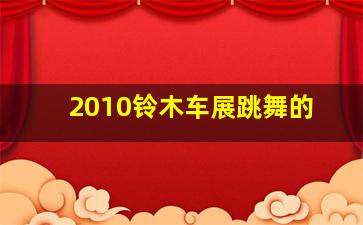 2010铃木车展跳舞的